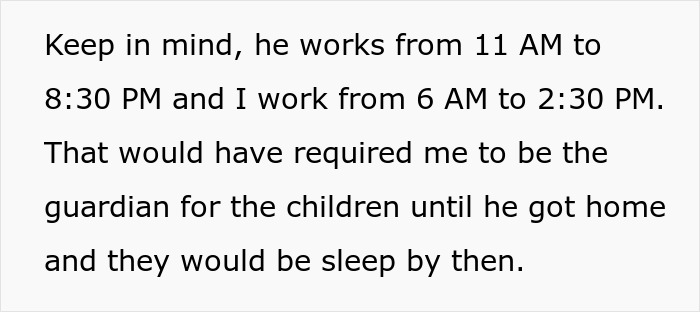 Keep in mind, he works from 11 AM to 8:30 PM and I work from 6 AM to 2:30 PM. That would have required me to be the guardian for the children until he got home and they would be sleep by then.